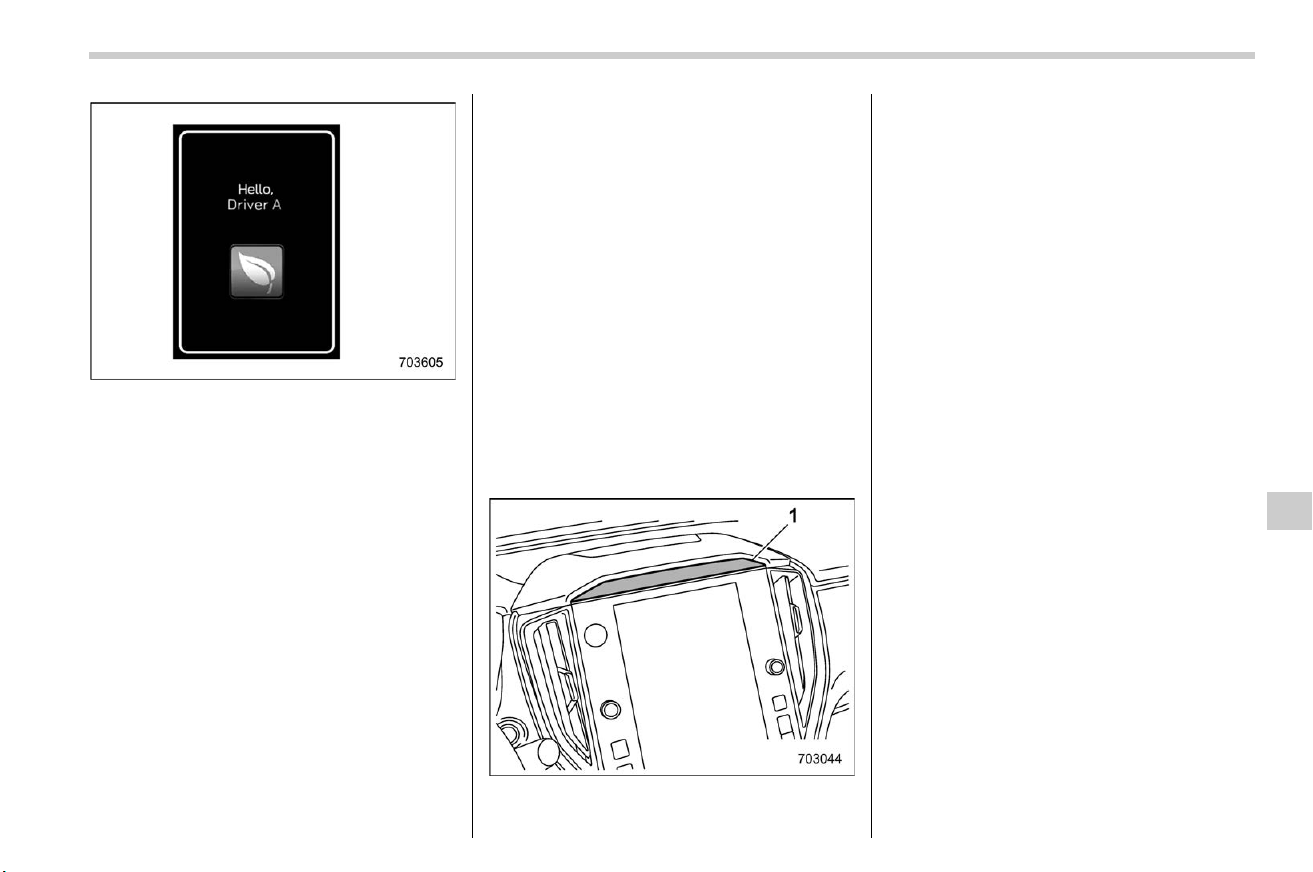 Hello,
Driver A

703605

1

703044